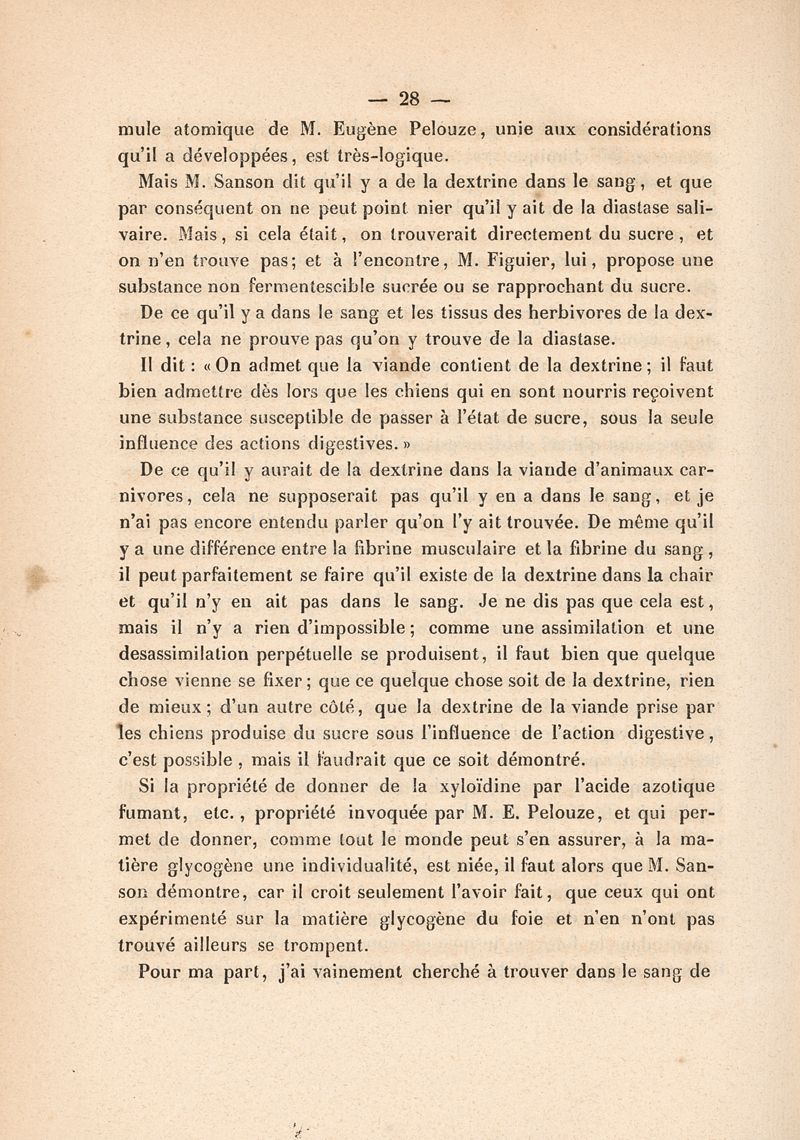 — 28 —

mule atomique de M. Eugène Pelouze, unie aux considérations qu'il a développées, est très-logique.

Mais M. Sanson dit qu'il y a de la dextrine dans le sang, et que par conséquent on ne peut point nier qu'il y ait de la diastase salivaire. Mais, si cela était, on trouverait directement du sucre, et on n'en trouve pas; et à l'encontre, M. Figuier, lui, propose une substance non fermentescible sucrée ou se rapprochant du sucre.

De ce qu'il y a dans le sang et les tissus des herbivores de la dextrine, cela ne prouve pas qu'on y trouve de la diastase.

Il dit : « On admet que la viande contient de la dextrine; il faut bien admettre dès lors que les chiens qui en sont nourris reçoivent une substance susceptible de passer à l'état de sucre, sous la seule influence des actions digestives. »

De ce qu'il y aurait de la dextrine dans la viande d'animaux carnivores, cela ne supposerait pas qu'il y en a dans le sang, et je n'ai pas encore entendu parler qu'on l'y ait trouvée. De même qu'il y a une différence entre la fibrine musculaire et la fibrine du sang, il peut parfaitement se faire qu'il existe de la dextrine dans la chair et qu'il n'y en ait pas dans le sang. Je ne dis pas que cela est, mais il n'y a rien d'impossible; comme une assimilation et une desassimilation perpétuelle se produisent, il faut bien que quelque chose vienne se fixer; que ce quelque chose soit de la dextrine, rien de mieux; d'un autre côté, que la dextrine de la viande prise par les chiens produise du sucre sous l'influence de l'action digestive, c'est possible, mais il faudrait que ce soit démontré.

Si la propriété de donner de la xyloïdine par l'acide azotique fumant, etc., propriété invoquée par M. E. Pelouze, et qui permet de donner, comme tout le monde peut s'en assurer, à la matière glycogène une individualité, est niée, il faut alors que M. Sanson démontre, car il croit seulement l'avoir fait, que ceux qui ont expérimenté sur la matière glycogène du foie et n'en n'ont pas trouvé ailleurs se trompent.

Pour ma part, j'ai vainement cherché à trouver dans le sang de